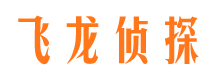 飞龙侦探